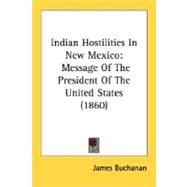 Indian Hostilities In New Mexico: Message Of The President Of The United States (1860)

James Buchanan